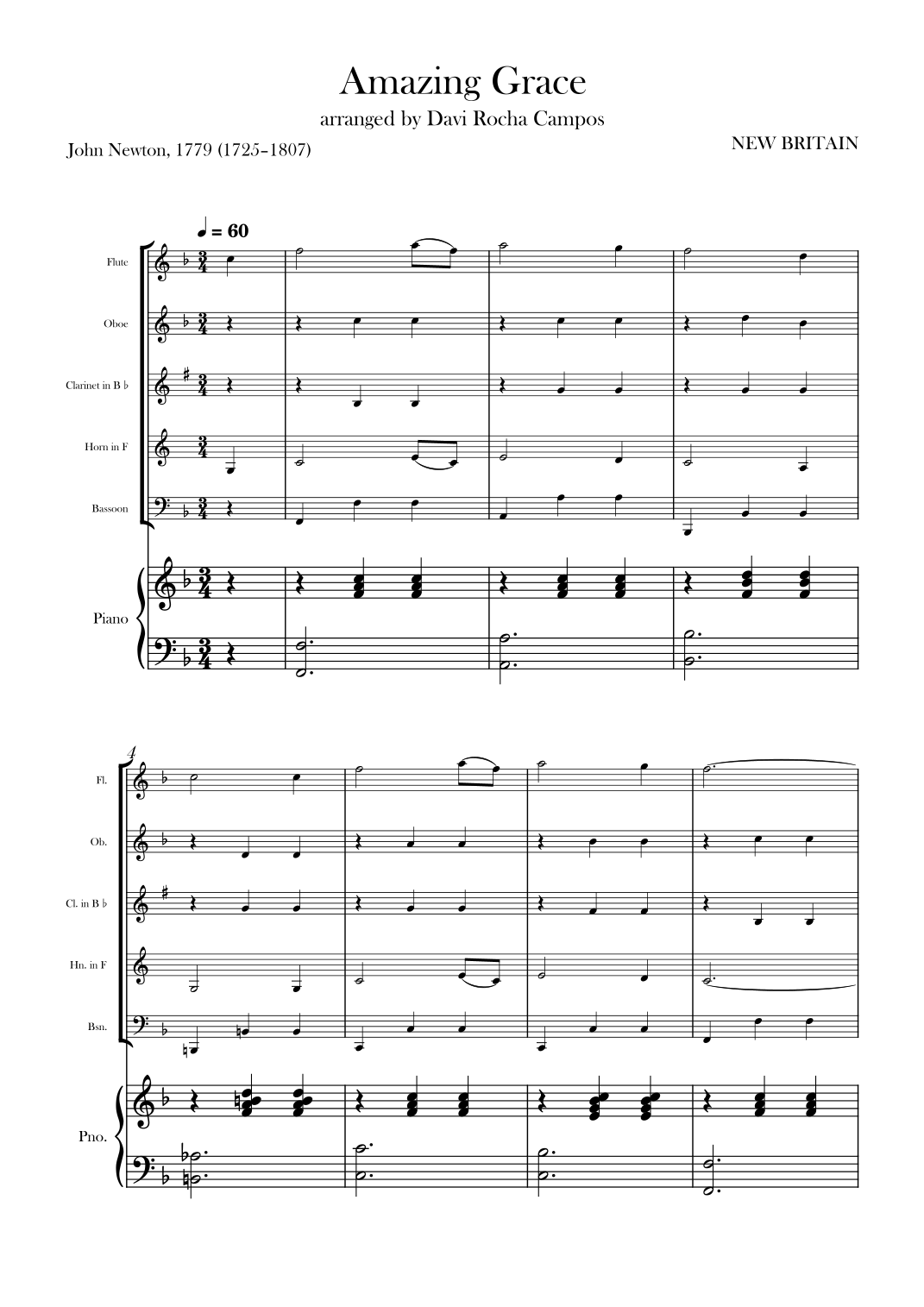 Amazing Grace

arranged by Davi Rocha Campos

John Newton, 1779 (1725–1807)

NEW BRITAIN

♩ = 60

Flute

Oboe

Clarinet in B ♭

Horn in F

Bassoon

Piano

4

Fl.

Ob.

Cl. in B ♭

Hn. in F

Bsn.

Pno.